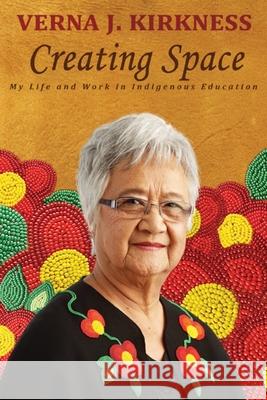 VERNA J. KIRKNESS
Creating Space
My Life and Work in Indigenous Education

Kraina Książek